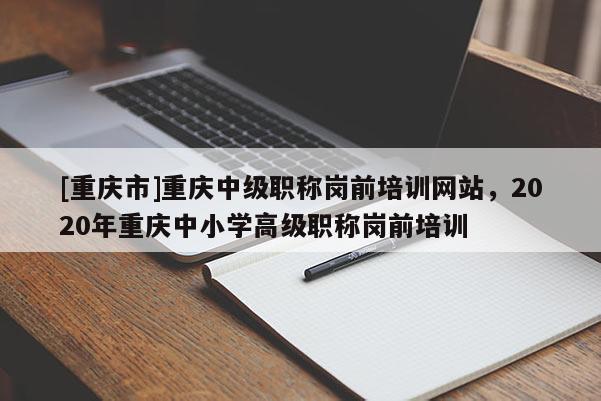 [重庆市]重庆中级职称岗前培训网站，2020年重庆中小学高级职称岗前培训